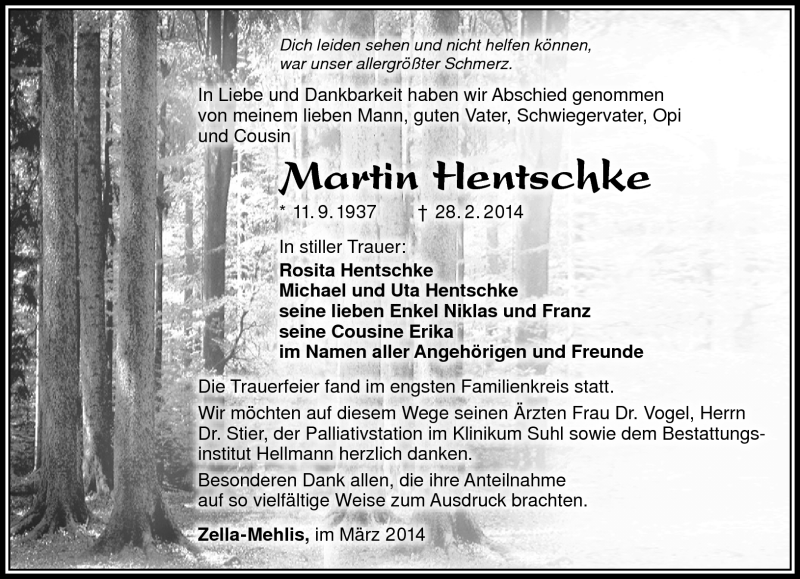 Dich leiden sehen und nicht helfen können,
war unser allergrößter Schmerz.

In Liebe und Dankbarkeit haben wir Abschied genommen von meinem lieben Mann, guten Vater, Schwiegervater, Opi und Cousin

Martin Hentschke

* 11. 9. 1937 † 28. 2. 2014

In stiller Trauer:
Rosita Hentschke
Michael und Uta Hentschke
seine lieben Enkel Niklas und Franz
seine Cousine Erika
im Namen aller Angehörigen und Freunde

Die Trauerfeier fand im engsten Familienkreis statt.

Wir möchten auf diesem Wege seinen Ärzten Frau Dr. Vogel, Herrn Dr. Stier, der Palliativstation im Klinikum Suhl sowie dem Bestattungsinstitut Hellmann herzlich danken.

Besonderen Dank allen, die ihre Anteilnahme auf so vielfältige Weise zum Ausdruck brachten.

Zella-Mehlis, im März 2014